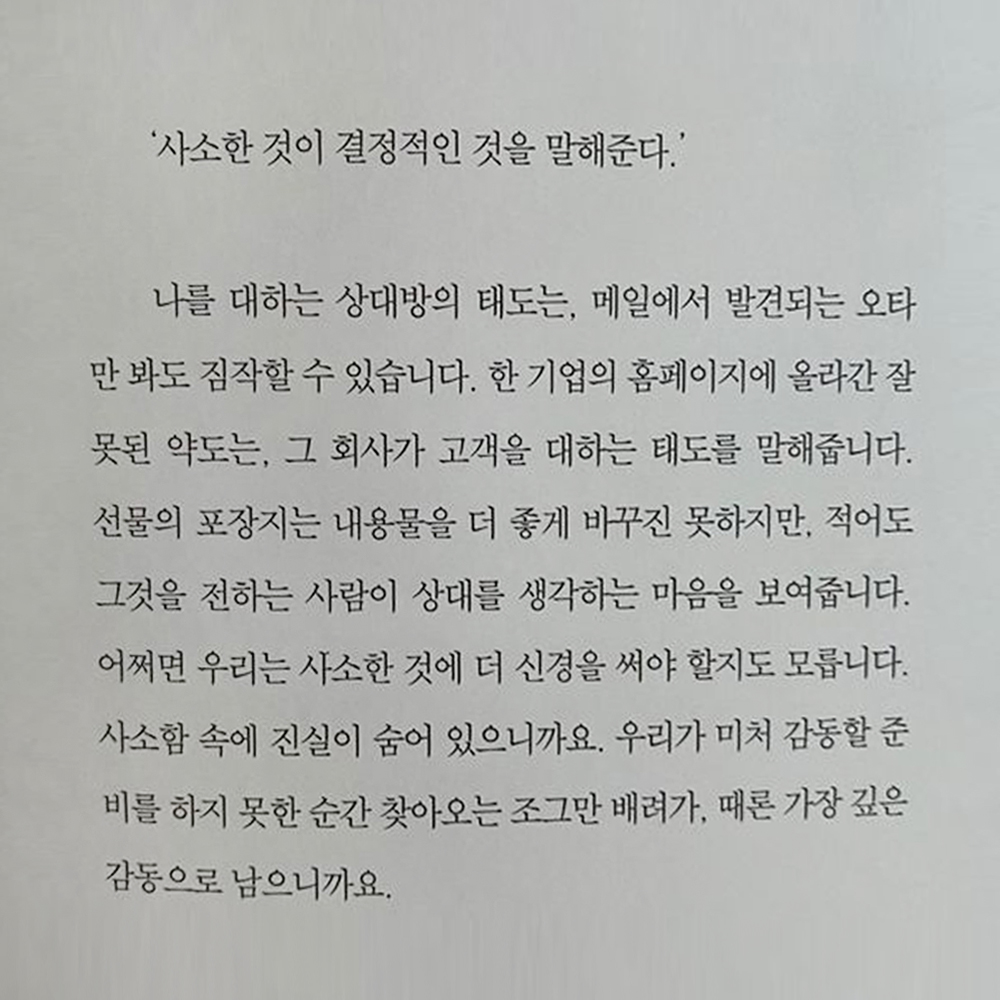 '사소한 것이 결정적인 것을 말해준다.'

나를 대하는 상대방의 태도는, 메일에서 발견되는 오타만 봐도 짐작할 수 있습니다. 한 기업의 홈페이지에 올라간 잘못된 약도는, 그 회사가 고객을 대하는 태도를 말해줍니다. 선물의 포장지는 내용물을 더 좋게 바꾸진 못하지만, 적어도 그것을 전하는 사람이 상대를 생각하는 마음을 보여줍니다. 어쩌면 우리는 사소한 것에 더 신경을 써야 할지도 모릅니다. 사소함 속에 진실이 숨어 있으니까요. 우리가 미처 감동할 준비를 하지 못한 순간 찾아오는 조그만 배려가, 때론 가장 깊은 감동으로 남으니까요.